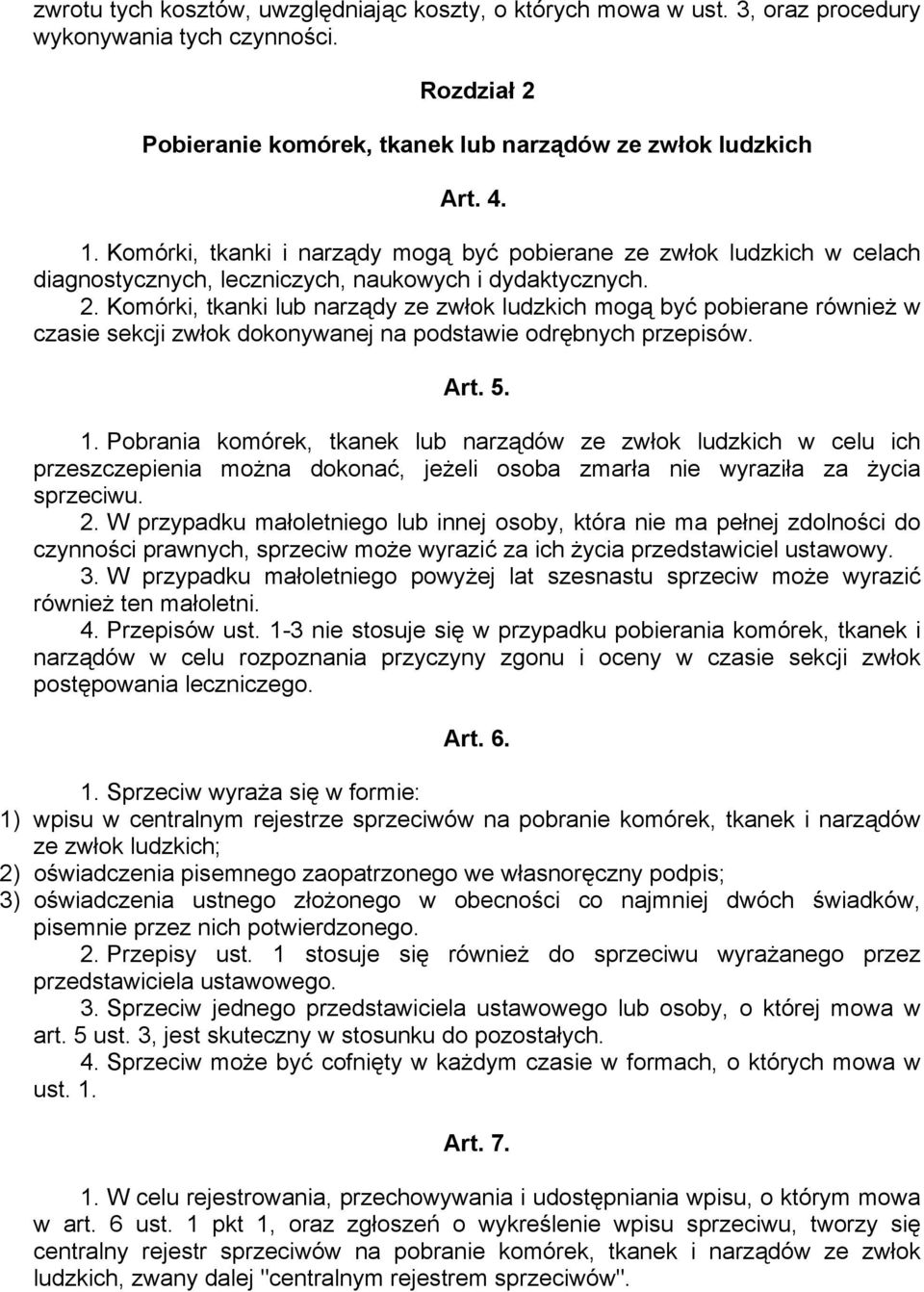 zwrotu tych kosztów, uwzględniając koszty, o których mowa w ust. 3, oraz procedury wykonywania tych czynności.

Rozdział 2

Pobieranie komórek, tkanek lub narządów ze zwłok ludzkich

Art. 4.

1. Komórki, tkanki i narządy mogą być pobierane ze zwłok ludzkich w celach diagnostycznych, leczniczych, naukowych i dydaktycznych.
2. Komórki, tkanki lub narządy ze zwłok ludzkich mogą być pobierane również w czasie sekcji zwłok dokonywanej na podstawie odrębnych przepisów.

Art. 5.

1. Pobrania komórek, tkanek lub narządów ze zwłok ludzkich w celu ich przeszczepienia można dokonać, jeżeli osoba zmarła nie wyraziła za życia sprzeciwu.
2. W przypadku małoletniego lub innej osoby, która nie ma pełnej zdolności do czynności prawnych, sprzeciw może wyrazić za ich życia przedstawiciel ustawowy.
3. W przypadku małoletniego powyżej lat szesnastu sprzeciw może wyrazić również ten małoletni.
4. Przepisów ust. 1-3 nie stosuje się w przypadku pobierania komórek, tkanek i narządów w celu rozpoznania przyczyny zgonu i oceny w czasie sekcji zwłok postępowania leczniczego.

Art. 6.

1. Sprzeciw wyraża się w formie:
1) wpisu w centralnym rejestrze sprzeciwów na pobranie komórek, tkanek i narządów ze zwłok ludzkich;
2) oświadczenia pisemnego zaopatrzonego we własnoręczny podpis;
3) oświadczenia ustnego złożonego w obecności co najmniej dwóch świadków, pisemnie przez nich potwierdzonego.
2. Przepisy ust. 1 stosuje się również do sprzeciwu wyrażanego przez przedstawiciela ustawowego.
3. Sprzeciw jednego przedstawiciela ustawowego lub osoby, o której mowa w art. 5 ust. 3, jest skuteczny w stosunku do pozostałych.
4. Sprzeciw może być cofnięty w każdym czasie w formach, o których mowa w ust. 1.

Art. 7.

1. W celu rejestrowania, przechowywania i udostępniania wpisu, o którym mowa w art. 6 ust. 1 pkt 1, oraz zgłoszeń o wykreślenie wpisu sprzeciwu, tworzy się centralny rejestr sprzeciwów na pobranie komórek, tkanek i narządów ze zwłok ludzkich, zwany dalej "centralnym rejestrem sprzeciwów".